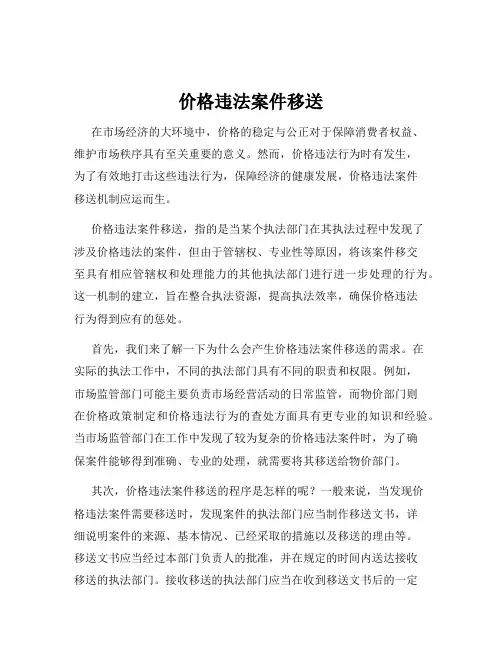 价格违法案件移送

在市场经济的大环境中，价格的稳定与公正对于保障消费者权益、维护市场秩序具有至关重要的意义。然而，价格违法行为时有发生，为了有效地打击这些违法行为，保障经济的健康发展，价格违法案件移送机制应运而生。

价格违法案件移送，指的是当某个执法部门在其执法过程中发现了涉及价格违法的案件，但由于管辖权、专业性等原因，将该案件移交至具有相应管辖权和处理能力的其他执法部门进行进一步处理的行为。这一机制的建立，旨在整合执法资源，提高执法效率，确保价格违法行为得到应有的惩处。

首先，我们来了解一下为什么会产生价格违法案件移送的需求。在实际的执法工作中，不同的执法部门具有不同的职责和权限。例如，市场监管部门可能主要负责市场经营活动的日常监管，而物价部门则在价格政策制定和价格违法行为的查处方面具有更专业的知识和经验。当市场监管部门在工作中发现了较为复杂的价格违法案件时，为了确保案件能够得到准确、专业的处理，就需要将其移送给物价部门。

其次，价格违法案件移送的程序是怎样的呢？一般来说，当发现价格违法案件需要移送时，发现案件的执法部门应当制作移送文书，详细说明案件的来源、基本情况、已经采取的措施以及移送的理由等。移送文书应当经过本部门负责人的批准，并在规定的时间内送达接收移送的执法部门。接收移送的执法部门应当在收到移送文书后的一定